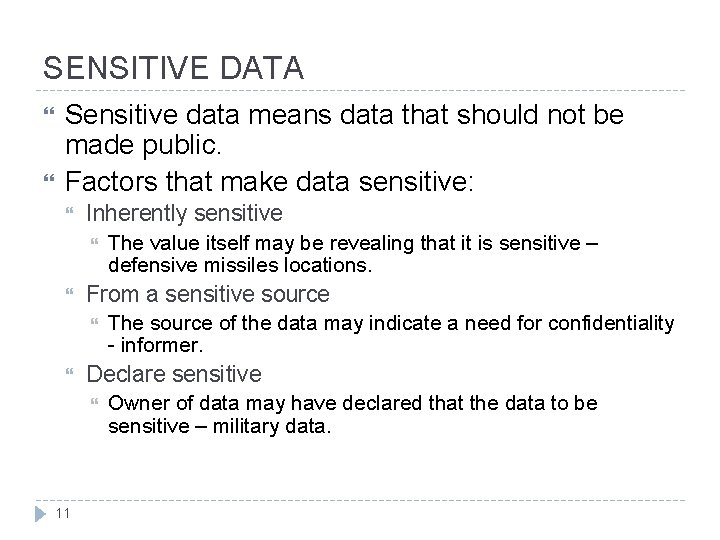 SENSITIVE DATA

Sensitive data means data that should not be made public.

Factors that make data sensitive:

Inherently sensitive

The value itself may be revealing that it is sensitive – defensive missiles locations.

From a sensitive source

The source of the data may indicate a need for confidentiality - informer.

Declare sensitive

Owner of data may have declared that the data to be sensitive – military data.

11